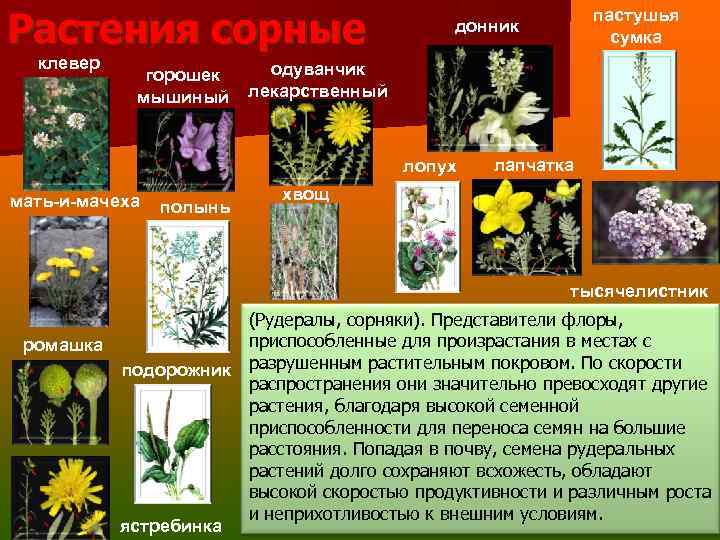 Растения сорные

клевер

горошек мышиный

одуванчик лекарственный

донник

пастушья сумка

мать-и-мачеха

полынь

хвощ

лопух

лапчатка

тысячелистник

ромашка

подорожник

ястребинка

(Рудералы, сорняки). Представители флоры, приспособленные для произрастания в местах с разрушенным растительным покровом. По скорости распространения они значительно превосходят другие растения, благодаря высокой семенной приспособленности для переноса семян на большие расстояния. Попадая в почву, семена рудеральных растений долго сохраняют всхожесть, обладают высокой скоростью продуктивности и различным роста и неприхотливостью к внешним условиям.